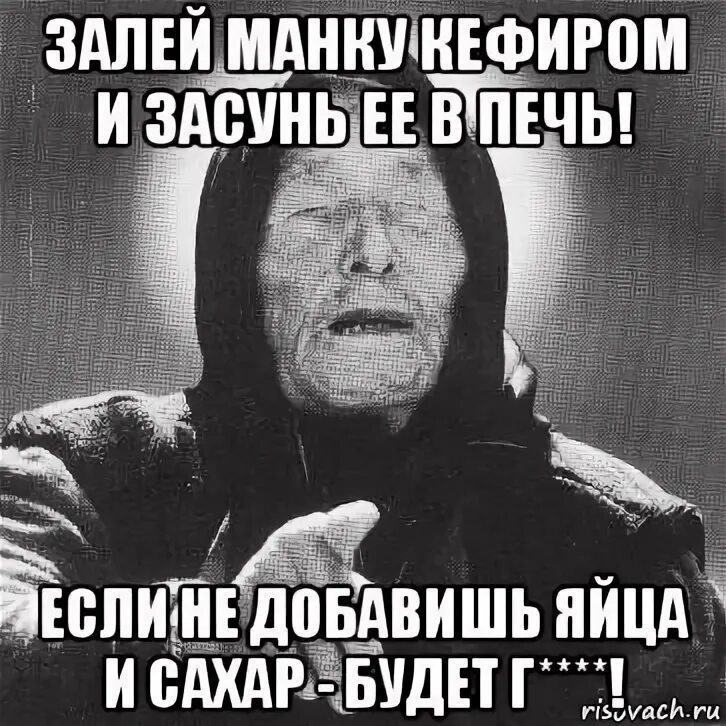 ЗАЛЕЙ МАНКУ КЕФИРОМ И ЗАСУНЬ ЕЕ В ПЕЧЬ!

ЕСЛИ НЕ ДОБАВИШЬ ЯЙЦА И САХАР - БУДЕТ Г****!

risovach.ru